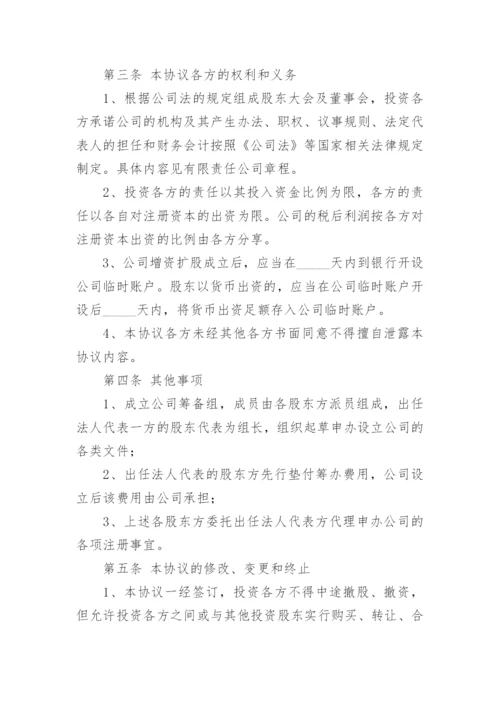 第三条 本协议各方的权利和义务

1、根据公司法的规定组成股东大会及董事会，投资各方承诺公司的机构及其产生办法、职权、议事规则、法定代表人的担任和财务会计按照《公司法》等国家相关法律规定制定。具体内容见有限责任公司章程。

2、投资各方的责任以其投入资金比例为限，各方的责任以各自对注册资本的出资为限。公司的税后利润按各方对注册资本出资的比例由各方分享。

3、公司增资扩股成立后，应当在_____天内到银行开设公司临时账户。股东以货币出资的，应当在公司临时账户开设后_____天内，将货币出资足额存入公司临时账户。

4、本协议各方未经其他各方书面同意不得擅自泄露本协议内容。

第四条 其他事项

1、成立公司筹备组，成员由各股东方派员组成，出任法人代表一方的股东代表为组长，组织起草申办设立公司的各类文件；

2、出任法人代表的股东方先行垫付筹办费用，公司设立后该费用由公司承担；

3、上述各股东方委托出任法人代表方代理申办公司的各项注册事宜。

第五条 本协议的修改、变更和终止

1、本协议一经签订，投资各方不得中途撤股、撤资，但允许投资各方之间或与其他投资股东实行购买、转让、合